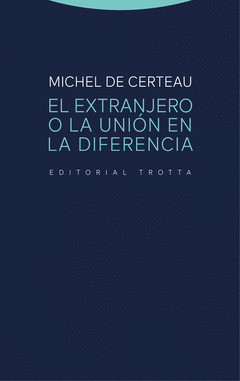 MICHEL DE CERTEAU

EL EXTRANJERO O LA UNIÓN EN LA DIFERENCIA

EDITORIAL TROTTA